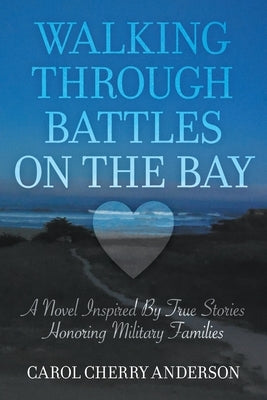 WALKING THROUGH BATTLES ON THE BAY

A Novel Inspired By True Stories Honoring Military Families

CAROL CHERRY ANDERSON